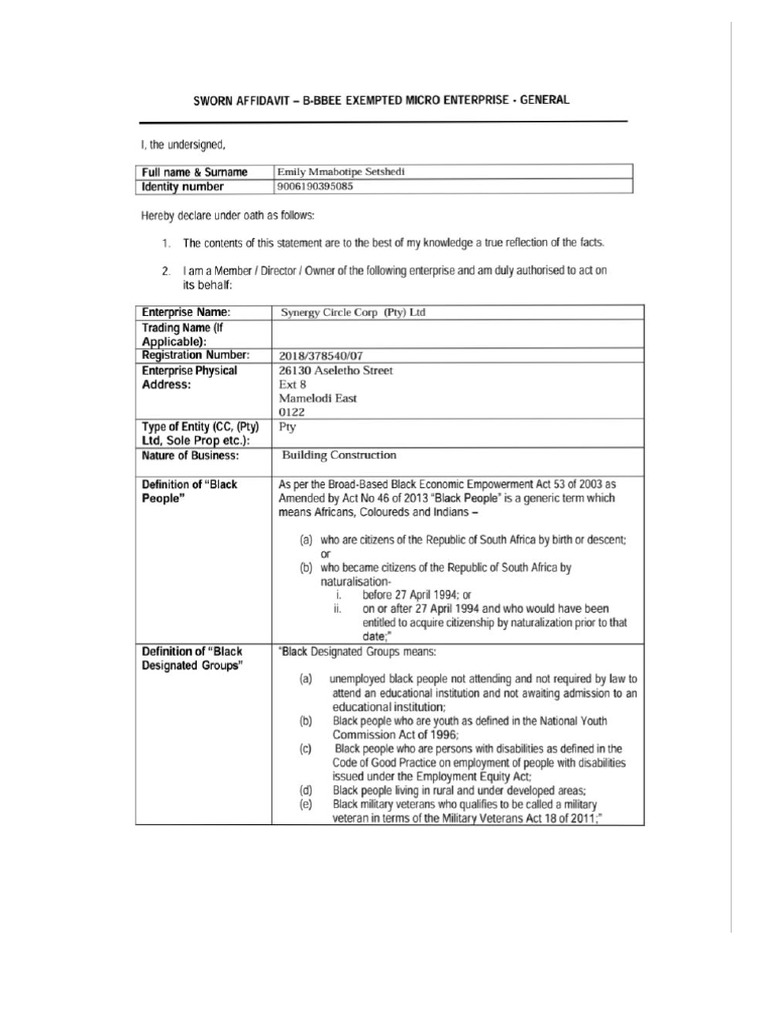 SWORN AFFIDAVIT – B-BBEE EXEMPTED MICRO ENTERPRISE - GENERAL

I, the undersigned,

| Full name & Surname | Emily Mmabotipe Setshedi |
|---|---|
| Identity number | 9006190395085 |

Hereby declare under oath as follows:

1. The contents of this statement are to the best of my knowledge a true reflection of the facts.

2. I am a Member / Director / Owner of the following enterprise and am duly authorised to act on its behalf:

| Enterprise Name: | Synergy Circle Corp (Pty) Ltd |
|---|---|
| Trading Name (If Applicable): | |
| Registration Number: | 2018/378540/07 |
| Enterprise Physical Address: | 26130 Aseletho Street Ext 8 Mamelodi East 0122 |
| Type of Entity (CC, (Pty) Ltd, Sole Prop etc.): | Pty |
| Nature of Business: | Building Construction |
| Definition of "Black People" | As per the Broad-Based Black Economic Empowerment Act 53 of 2003 as Amended by Act No 46 of 2013 "Black People" is a generic term which means Africans, Coloureds and Indians – (a) who are citizens of the Republic of South Africa by birth or descent; or (b) who became citizens of the Republic of South Africa by naturalisation- i. before 27 April 1994; or ii. on or after 27 April 1994 and who would have been entitled to acquire citizenship by naturalization prior to that date;" |
| Definition of "Black Designated Groups" | "Black Designated Groups means: (a) unemployed black people not attending and not required by law to attend an educational institution and not awaiting admission to an educational institution; (b) Black people who are youth as defined in the National Youth Commission Act of 1996; (c) Black people who are persons with disabilities as defined in the Code of Good Practice on employment of people with disabilities issued under the Employment Equity Act; (d) Black people living in rural and under developed areas; (e) Black military veterans who qualifies to be called a military veteran in terms of the Military Veterans Act 18 of 2011;" |